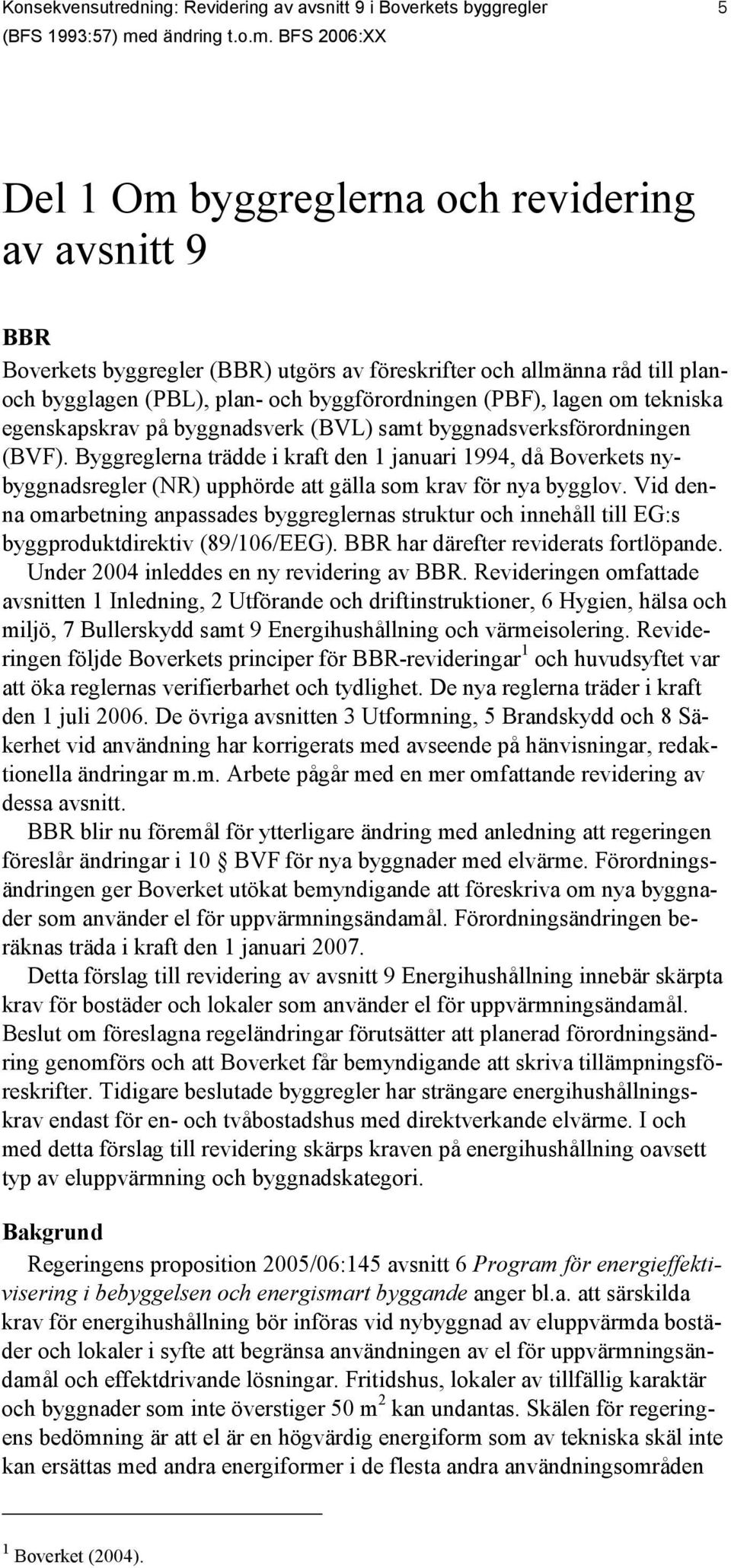 Konsekvensutredning: Revidering av avsnitt 9 i Boverkets byggregler (BFS 1993:57) med ändring t.o.m. BFS 2006:XX

5

Del 1 Om byggreglerna och revidering av avsnitt 9

BBR

Boverkets byggregler (BBR) utgörs av föreskrifter och allmänna råd till plan- och bygglagen (PBL), plan- och byggförordningen (PBF), lagen om tekniska egenskapskrav på byggnadsverk (BVL) samt byggnadsverksförordningen (BVF). Byggreglerna trädde i kraft den 1 januari 1994, då Boverkets nybyggnadsregler (NR) upphörde att gälla som krav för nya bygglov. Vid denna omarbetning anpassades byggreglernas struktur och innehåll till EG:s byggproduktdirektiv (89/106/EEG). BBR har därefter reviderats fortlöpande.

Under 2004 inleddes en ny revidering av BBR. Revideringen omfattade avsnitten 1 Inledning, 2 Utförande och driftinstruktioner, 6 Hygien, hälsa och miljö, 7 Bullerskydd samt 9 Energihushållning och värmeisolering. Revideringen följde Boverkets principer för BBR-revideringar$^1$ och huvudsyftet var att öka reglernas verifierbarhet och tydlighet. De nya reglerna träder i kraft den 1 juli 2006. De övriga avsnitten 3 Utformning, 5 Brandskydd och 8 Säkerhet vid användning har korrigerats med avseende på hänvisningar, redaktionella ändringar m.m. Arbete pågår med en mer omfattande revidering av dessa avsnitt.

BBR blir nu föremål för ytterligare ändring med anledning att regeringen föreslår ändringar i 10 § BVF för nya byggnader med elvärme. Förordningsändringen ger Boverket utökat bemyndigande att föreskriva om nya byggnader som använder el för uppvärmningsändamål. Förordningsändringen beräknas träda i kraft den 1 januari 2007.

Detta förslag till revidering av avsnitt 9 Energihushållning innebär skärpta krav för bostäder och lokaler som använder el för uppvärmningsändamål. Beslut om föreslagna regeländringar förutsätter att planerad förordningsändring genomförs och att Boverket får bemyndigande att skriva tillämpningsföreskrifter. Tidigare beslutade byggregler har strängare energihushållningskrav endast för en- och tvåbostadshus med direktverkande elvärme. I och med detta förslag till revidering skärps kraven på energihushållning oavsett typ av eluppvärmning och byggnadskategori.

Bakgrund

Regeringens proposition 2005/06:145 avsnitt 6 Program för energieffektivisering i bebyggelsen och energismart byggande anger bl.a. att särskilda krav för energihushållning bör införas vid nybyggnad av eluppvärmda bostäder och lokaler i syfte att begränsa användningen av el för uppvärmningsändamål och effektdrivande lösningar. Fritidshus, lokaler av tillfällig karaktär och byggnader som inte överstiger 50 m$^2$ kan undantas. Skälen för regeringens bedömning är att el är en högvärdig energiform som av tekniska skäl inte kan ersättas med andra energiformer i de flesta andra användningsområden

$^1$ Boverket (2004).